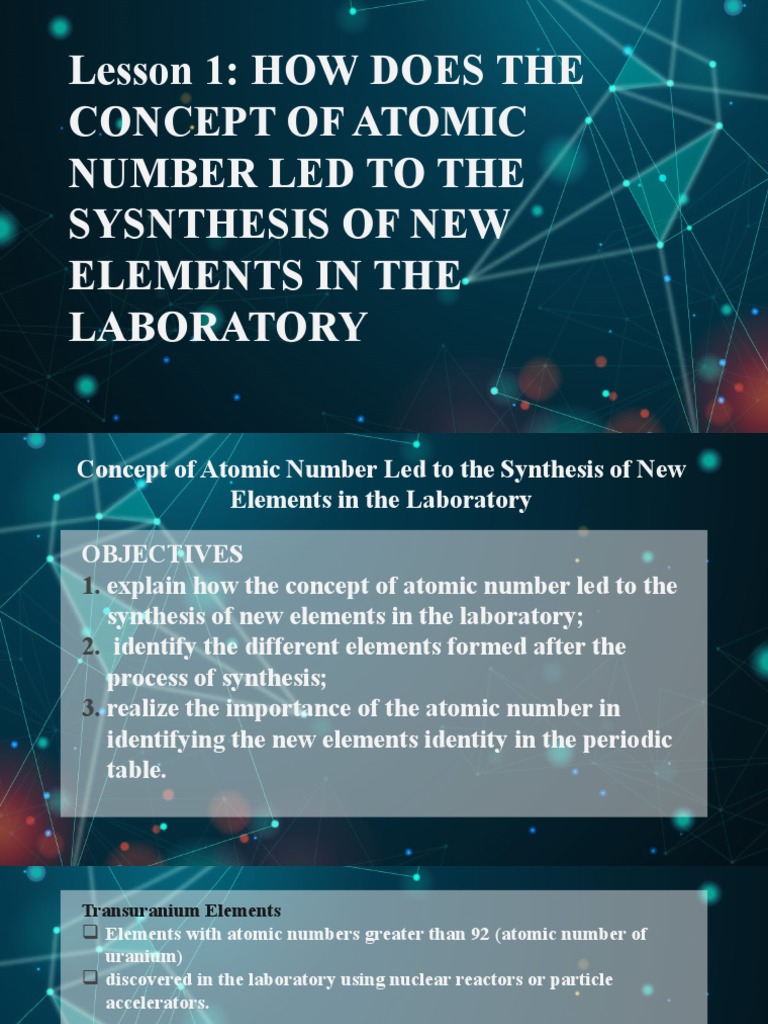 Lesson 1: HOW DOES THE CONCEPT OF ATOMIC NUMBER LED TO THE SYSNTHESIS OF NEW ELEMENTS IN THE LABORATORY

Concept of Atomic Number Led to the Synthesis of New Elements in the Laboratory

OBJECTIVES
1. explain how the concept of atomic number led to the synthesis of new elements in the laboratory;
2. identify the different elements formed after the process of synthesis;
3. realize the importance of the atomic number in identifying the new elements identity in the periodic table.

Transuranium Elements
❑ Elements with atomic numbers greater than 92 (atomic number of uranium)
❑ discovered in the laboratory using nuclear reactors or particle accelerators.